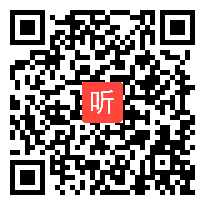 听